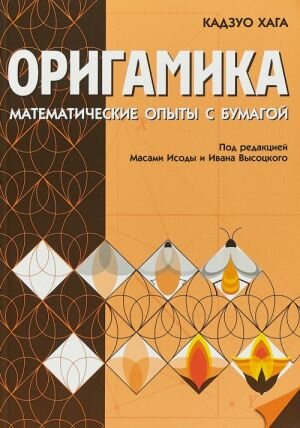 КАДЗУО ХАГА

ОРИГАМИКА

МАТЕМАТИЧЕСКИЕ ОПЫТЫ С БУМАГОЙ

Под редакцией
Масами Исоды и Ивана Высоцкого